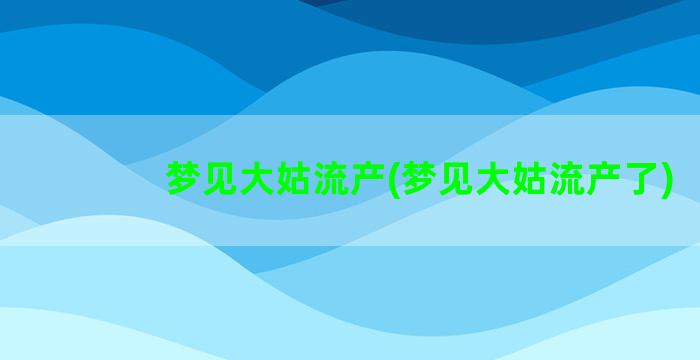 梦见大姑流产(梦见大姑流产了)